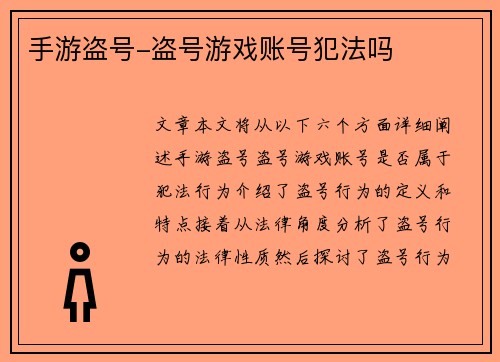 手游盗号-盗号游戏账号犯法吗

文章本文将从以下六个方面详细阐述手游盗号盗号游戏账号是否属于犯法行为介绍了盗号行为的定义和特点接着从法律角度分析了盗号行为的法律性质然后探讨了盗号行为